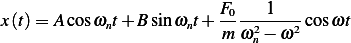 $x(t) = A\cos\omega_n t + B\sin\omega_n t + \frac{F_0}{m}\frac{1}{\omega_n^2 - \omega^2}\cos\omega t$